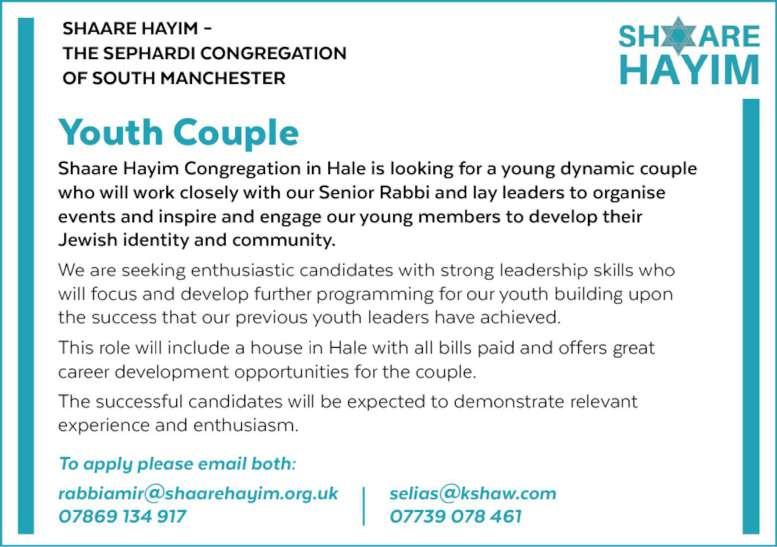 SHAARE HAYIM –
THE SEPHARDI CONGREGATION
OF SOUTH MANCHESTER

SHAARE
HAYIM

Youth Couple

Shaare Hayim Congregation in Hale is looking for a young dynamic couple who will work closely with our Senior Rabbi and lay leaders to organise events and inspire and engage our young members to develop their Jewish identity and community.

We are seeking enthusiastic candidates with strong leadership skills who will focus and develop further programming for our youth building upon the success that our previous youth leaders have achieved.

This role will include a house in Hale with all bills paid and offers great career development opportunities for the couple.

The successful candidates will be expected to demonstrate relevant experience and enthusiasm.

To apply please email both:

rabbiamir@shaarehayim.org.uk
07869 134 917

selias@kshaw.com
07739 078 461